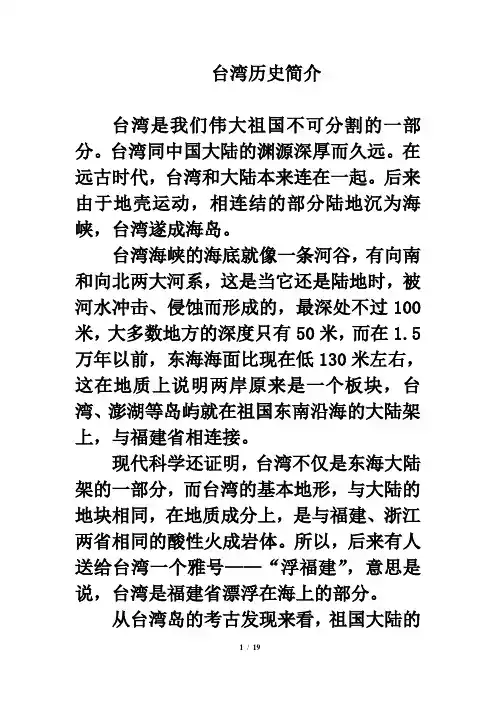 台湾历史简介

台湾是我们伟大祖国不可分割的一部分。台湾同中国大陆的渊源深厚而久远。在远古时代，台湾和大陆本来连在一起。后来由于地壳运动，相连结的部分陆地沉为海峡，台湾遂成海岛。

台湾海峡的海底就像一条河谷，有向南和向北两大河系，这是当它还是陆地时，被河水冲击、侵蚀而形成的，最深处不过 100 米，大多数地方的深度只有 50 米，而在 1.5 万年以前，东海海面比现在低 130 米左右，这在地质上说明两岸原来是一个板块，台湾、澎湖等岛屿就在祖国东南沿海的大陆架上，与福建省相连接。

现代科学还证明，台湾不仅是东海大陆架的一部分，而台湾的基本地形，与大陆的地块相同，在地质成分上，是与福建、浙江两省相同的酸性火成岩体。所以，后来有人送给台湾一个雅号——“浮福建”，意思是说，台湾是福建省漂浮在海上的部分。

从台湾岛的考古发现来看，祖国大陆的

1 / 19